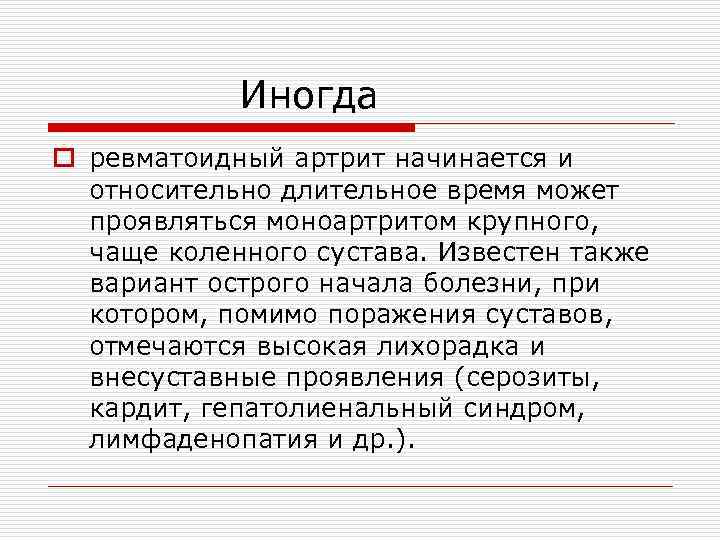 Иногда

ревматоидный артрит начинается и относительно длительное время может проявляться моноартритом крупного, чаще коленного сустава. Известен также вариант острого начала болезни, при котором, помимо поражения суставов, отмечаются высокая лихорадка и внесуставные проявления (серозиты, кардит, гепатолиенальный синдром, лимфаденопатия и др.).